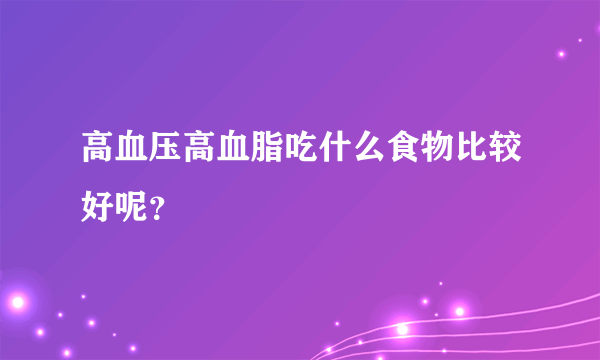 高血压高血脂吃什么食物比较好呢？